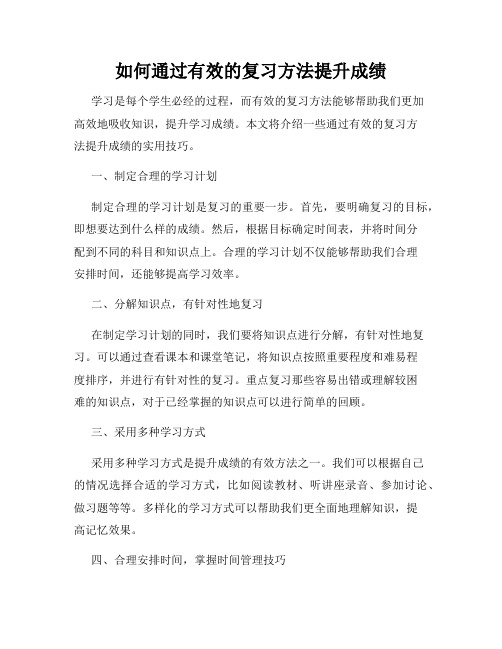 如何通过有效的复习方法提升成绩

学习是每个学生必经的过程，而有效的复习方法能够帮助我们更加高效地吸收知识，提升学习成绩。本文将介绍一些通过有效的复习方法提升成绩的实用技巧。

一、制定合理的学习计划

制定合理的学习计划是复习的重要一步。首先，要明确复习的目标，即想要达到什么样的成绩。然后，根据目标确定时间表，并将时间分配到不同的科目和知识点上。合理的学习计划不仅能够帮助我们合理安排时间，还能够提高学习效率。

二、分解知识点，有针对性地复习

在制定学习计划的同时，我们要将知识点进行分解，有针对性地复习。可以通过查看课本和课堂笔记，将知识点按照重要程度和难易程度排序，并进行有针对性的复习。重点复习那些容易出错或理解较困难的知识点，对于已经掌握的知识点可以进行简单的回顾。

三、采用多种学习方式

采用多种学习方式是提升成绩的有效方法之一。我们可以根据自己的情况选择合适的学习方式，比如阅读教材、听讲座录音、参加讨论、做习题等等。多样化的学习方式可以帮助我们更全面地理解知识，提高记忆效果。

四、合理安排时间，掌握时间管理技巧